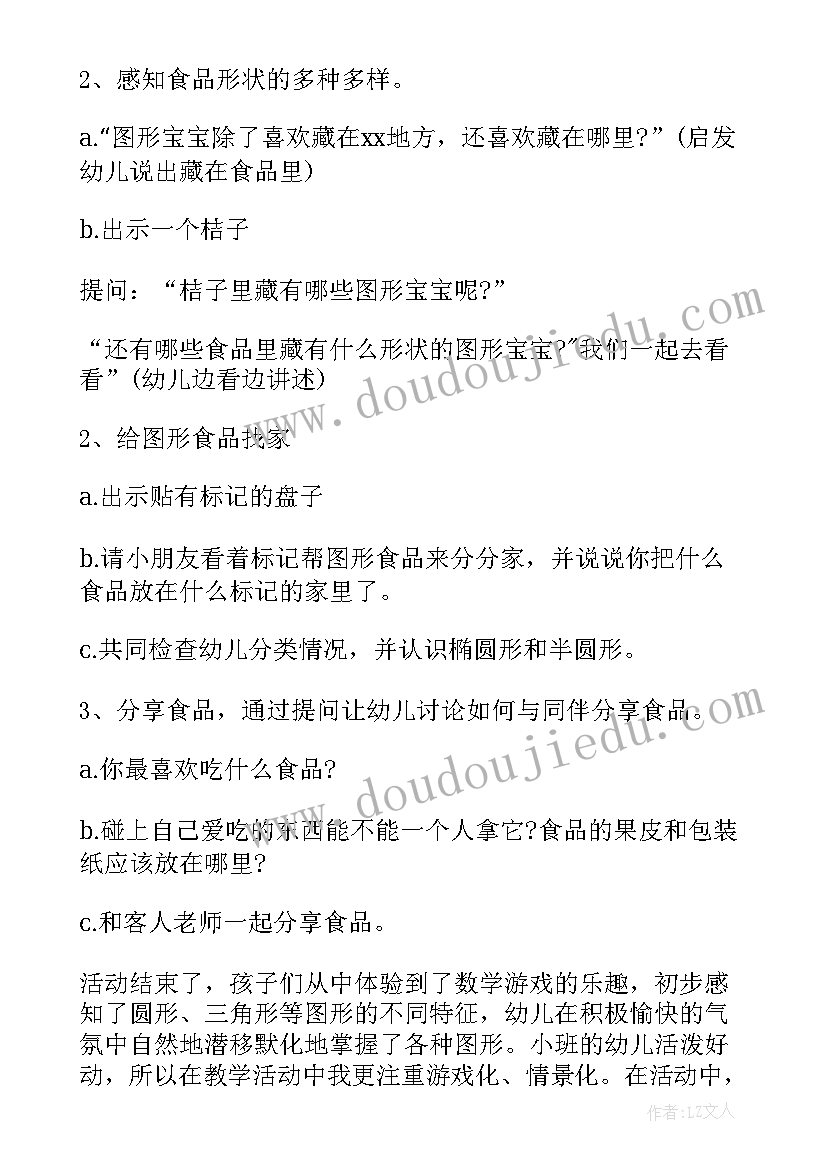 2、感知食品形状的多种多样。

a.“图形宝宝除了喜欢藏在xx地方，还喜欢藏在哪里?”(启发幼儿说出藏在食品里)

b.出示一个桔子

提问：“桔子里藏有哪些图形宝宝呢?”

“还有哪些食品里藏有什么形状的图形宝宝?”我们一起去看看”(幼儿边看边讲述)

2、给图形食品找家

a.出示贴有标记的盘子

b.请小朋友看着标记帮图形食品来分分家，并说说你把什么食品放在什么标记的家里了。

c.共同检查幼儿分类情况，并认识椭圆形和半圆形。

3、分享食品，通过提问让幼儿讨论如何与同伴分享食品。

a.你最喜欢吃什么食品?

b.碰上自己爱吃的东西能不能一个人拿它?食品的果皮和包装纸应该放在哪里?

c.和客人老师一起分享食品。

活动结束了，孩子们从中体验到了数学游戏的乐趣，初步感知了圆形、三角形等图形的不同特征，幼儿在积极愉快的气氛中自然地潜移默化地掌握了各种图形。小班的幼儿活泼好动，所以在教学活动中我更注重游戏化、情景化。在活动中，

www.doudoujiedu.com

www.doudoujiedu.com

作者：LZ文人